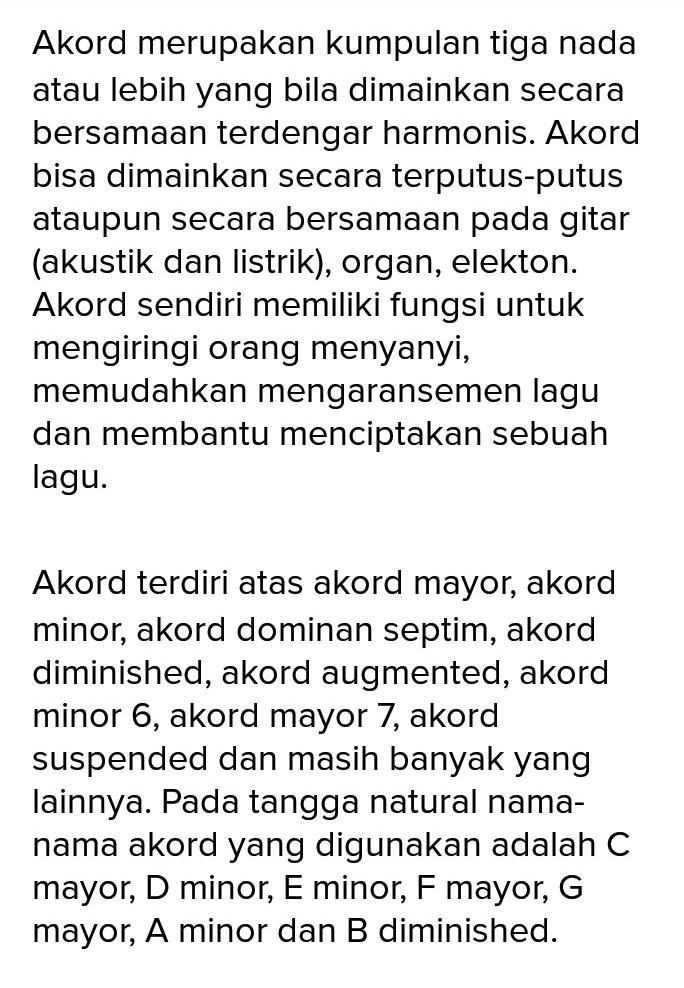 Akord merupakan kumpulan tiga nada atau lebih yang bila dimainkan secara bersamaan terdengar harmonis. Akord bisa dimainkan secara terputus-putus ataupun secara bersamaan pada gitar (akustik dan listrik), organ, elekton. Akord sendiri memiliki fungsi untuk mengiringi orang menyanyi, memudahkan mengaransemen lagu dan membantu menciptakan sebuah lagu.

Akord terdiri atas akord mayor, akord minor, akord dominan septim, akord diminished, akord augmented, akord minor 6, akord mayor 7, akord suspended dan masih banyak yang lainnya. Pada tangga natural nama-nama akord yang digunakan adalah C mayor, D minor, E minor, F mayor, G mayor, A minor dan B diminished.